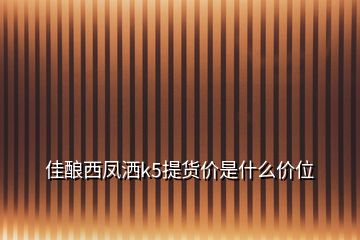 佳酿西凤酒k5提货价是什么价位